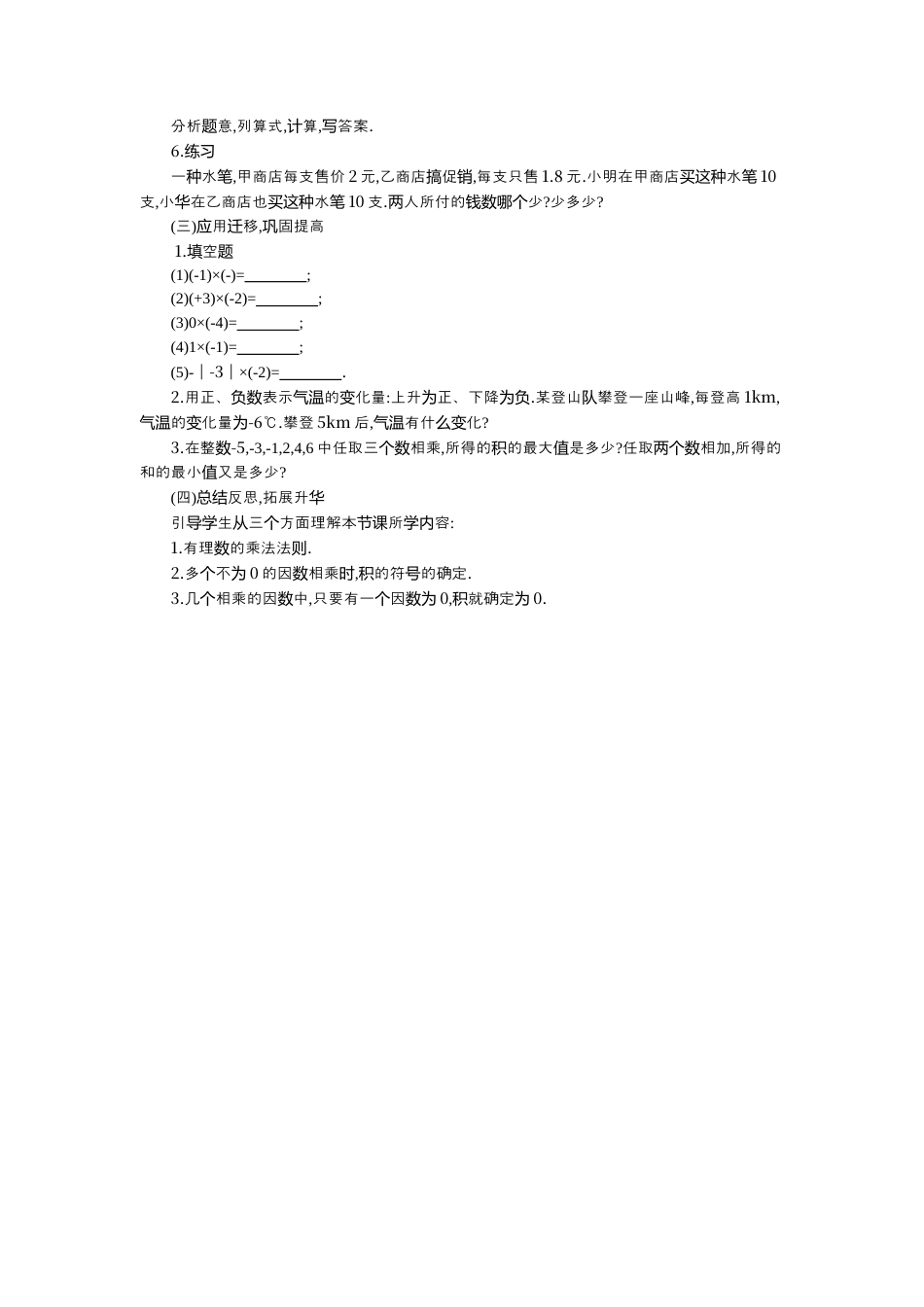 分析题意,列算式,计算,写答案.

6.练习

一种水笔,甲商店每支售价 2 元,乙商店搞促销,每支只售 1.8 元.小明在甲商店买这种水笔 10 支,小华在乙商店也买这种水笔 10 支.两人所付的钱数哪个少?少多少?

(三)应用迁移,巩固提高

1.填空题

(1)(-1)×(-)=________;

(2)(+3)×(-2)=________;

(3)0×(-4)=________;

(4)1×(-1)=________;

(5)-｜-3｜×(-2)=________.

2.用正、负数表示气温的变化量:上升为正、下降为负.某登山队攀登一座山峰,每登高 1km,气温的变化量为-6℃.攀登 5km 后,气温有什么变化?

3.在整数-5,-3,-1,2,4,6 中任取三个数相乘,所得的积的最大值是多少?任取两个数相加,所得的和的最小值又是多少?

(四)总结反思,拓展升华

引导学生从三个方面理解本节课所学内容:

1.有理数的乘法法则.

2.多个不为 0 的因数相乘时,积的符号的确定.

3.几个相乘的因数中,只要有一个因数为 0,积就确定为 0.